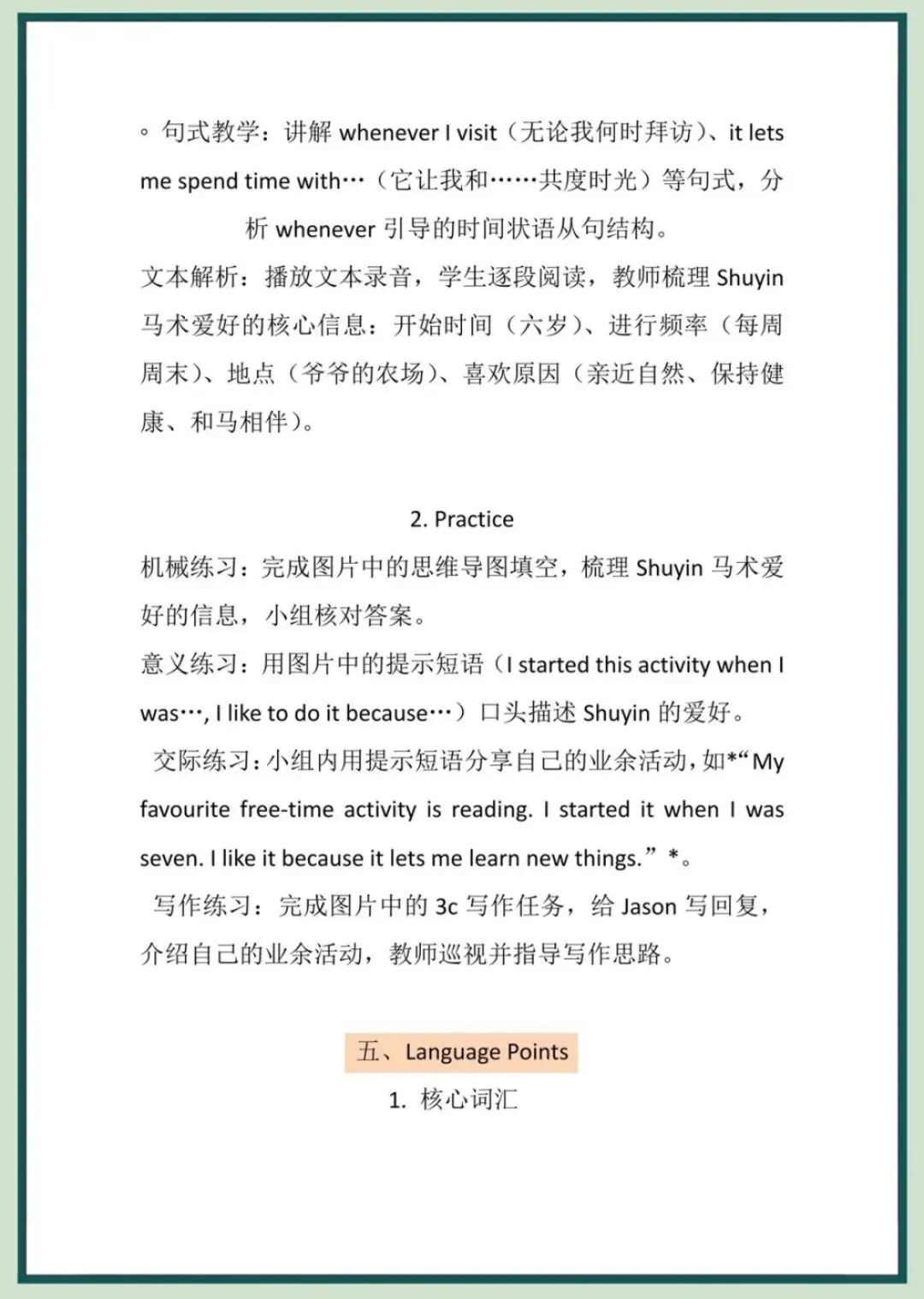 ◦ 句式教学：讲解 whenever I visit（无论我何时拜访）、it lets me spend time with…（它让我和……共度时光）等句式，分析 whenever 引导的时间状语从句结构。

文本解析：播放文本录音，学生逐段阅读，教师梳理 Shuyin 马术爱好的核心信息：开始时间（六岁）、进行频率（每周周末）、地点（爷爷的农场）、喜欢原因（亲近自然、保持健康、和马相伴）。

2. Practice

机械练习：完成图片中的思维导图填空，梳理 Shuyin 马术爱好的信息，小组核对答案。

意义练习：用图片中的提示短语（I started this activity when I was…, I like to do it because…）口头描述 Shuyin 的爱好。

交际练习：小组内用提示短语分享自己的业余活动，如*“My favourite free-time activity is reading. I started it when I was seven. I like it because it lets me learn new things.”*。

写作练习：完成图片中的 3c 写作任务，给 Jason 写回复，介绍自己的业余活动，教师巡视并指导写作思路。

五、Language Points

1. 核心词汇